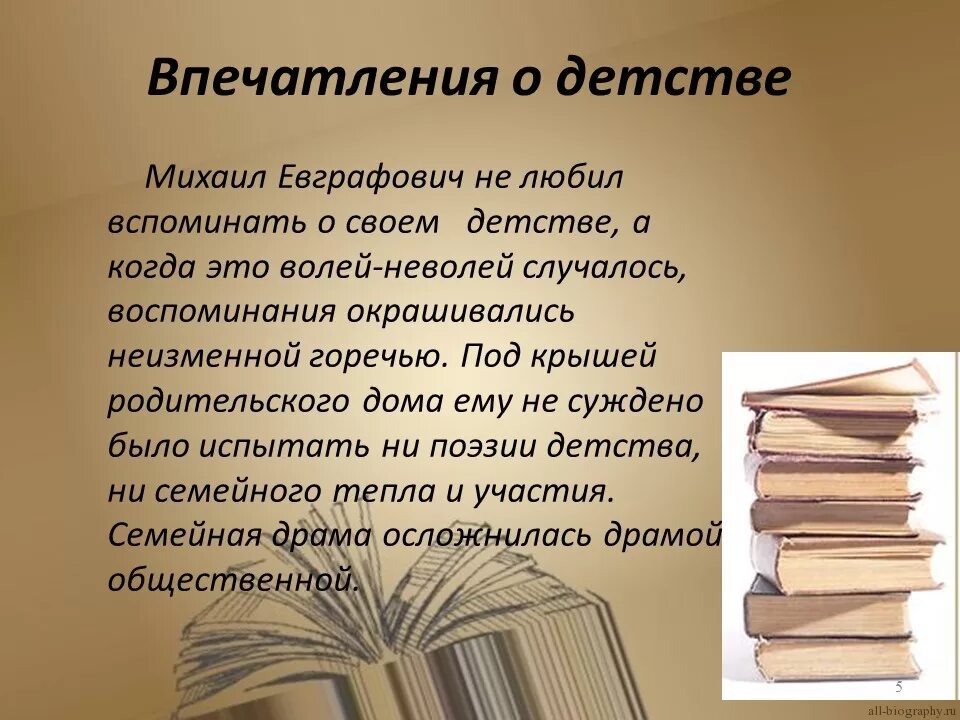 Впечатления о детстве

Михаил Евграфович не любил вспоминать о своем детстве, а когда это волей-неволей случалось, воспоминания окрашивались неизменной горечью. Под крышей родительского дома ему не суждено было испытать ни поэзии детства, ни семейного тепла и участия. Семейная драма осложнилась драмой общественной.

5

all-biography.ru